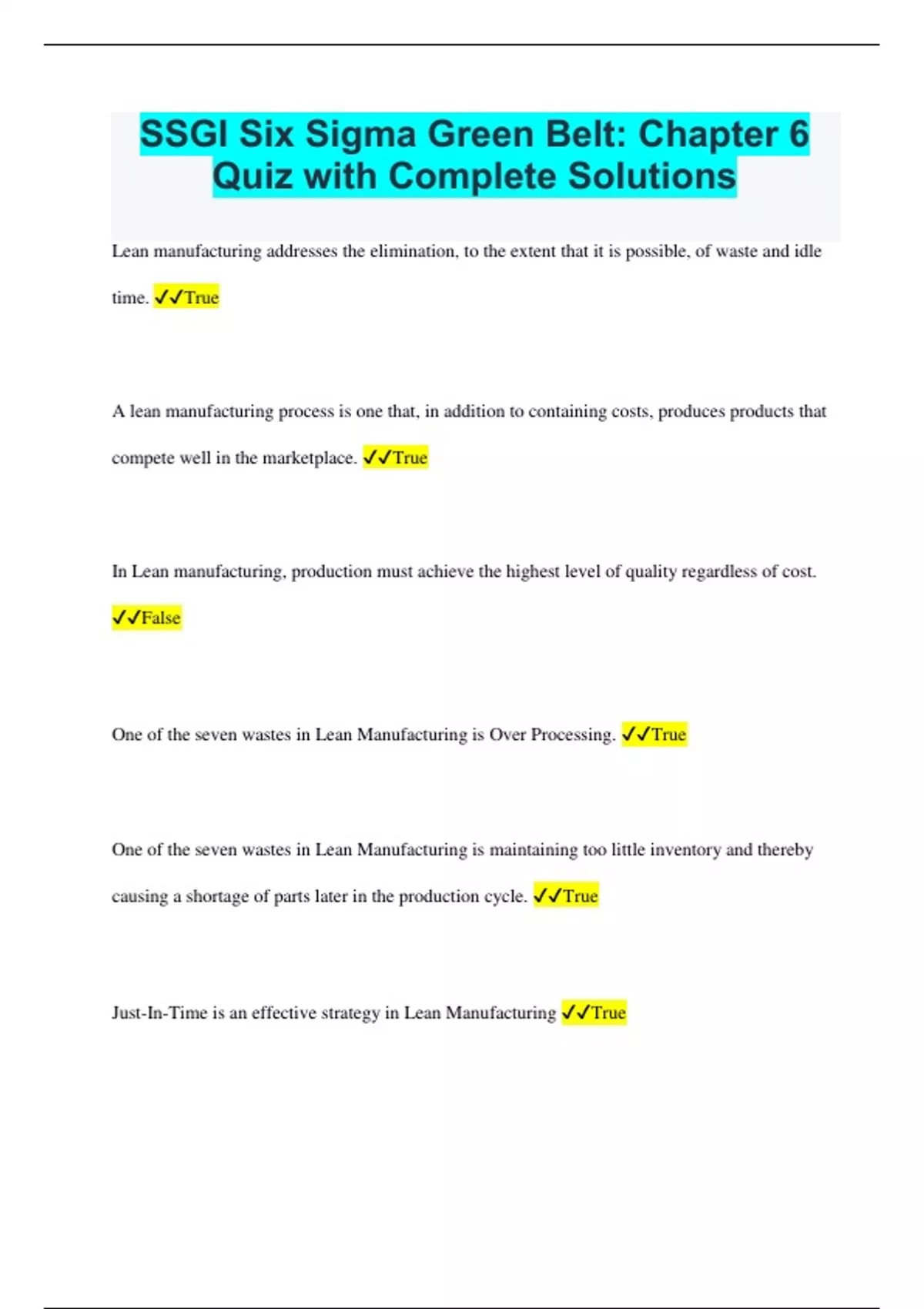 SSGI Six Sigma Green Belt: Chapter 6 Quiz with Complete Solutions

Lean manufacturing addresses the elimination, to the extent that it is possible, of waste and idle time. ✓✓True

A lean manufacturing process is one that, in addition to containing costs, produces products that compete well in the marketplace. ✓✓True

In Lean manufacturing, production must achieve the highest level of quality regardless of cost. ✓✓False

One of the seven wastes in Lean Manufacturing is Over Processing. ✓✓True

One of the seven wastes in Lean Manufacturing is maintaining too little inventory and thereby causing a shortage of parts later in the production cycle. ✓✓True

Just-In-Time is an effective strategy in Lean Manufacturing ✓✓True